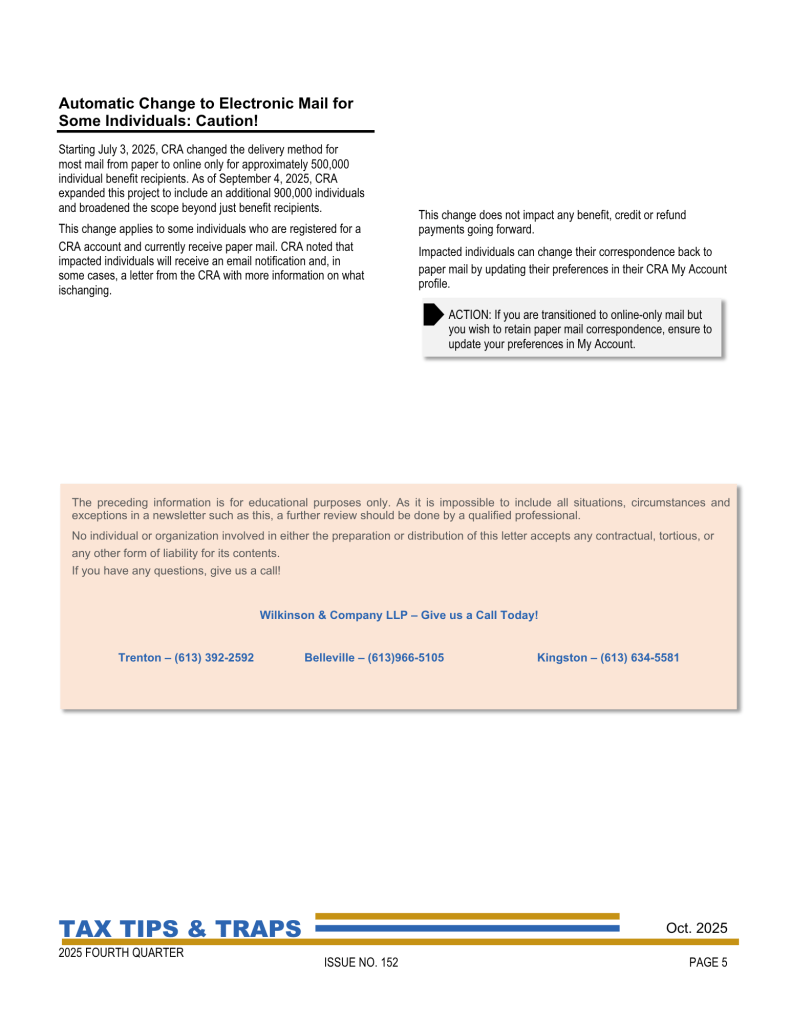 Automatic Change to Electronic Mail for Some Individuals: Caution!

Starting July 3, 2025, CRA changed the delivery method for most mail from paper to online only for approximately 500,000 individual benefit recipients. As of September 4, 2025, CRA expanded this project to include an additional 900,000 individuals and broadened the scope beyond just benefit recipients.

This change applies to some individuals who are registered for a CRA account and currently receive paper mail. CRA noted that impacted individuals will receive an email notification and, in some cases, a letter from the CRA with more information on what ischanging.

This change does not impact any benefit, credit or refund payments going forward.

Impacted individuals can change their correspondence back to paper mail by updating their preferences in their CRA My Account profile.

ACTION: If you are transitioned to online-only mail but you wish to retain paper mail correspondence, ensure to update your preferences in My Account.

The preceding information is for educational purposes only. As it is impossible to include all situations, circumstances and exceptions in a newsletter such as this, a further review should be done by a qualified professional.

No individual or organization involved in either the preparation or distribution of this letter accepts any contractual, tortious, or any other form of liability for its contents.

If you have any questions, give us a call!

Wilkinson & Company LLP – Give us a Call Today!

Trenton – (613) 392-2592 Belleville – (613)966-5105 Kingston – (613) 634-5581

TAX TIPS & TRAPS

Oct. 2025

2025 FOURTH QUARTER

ISSUE NO. 152

PAGE 5